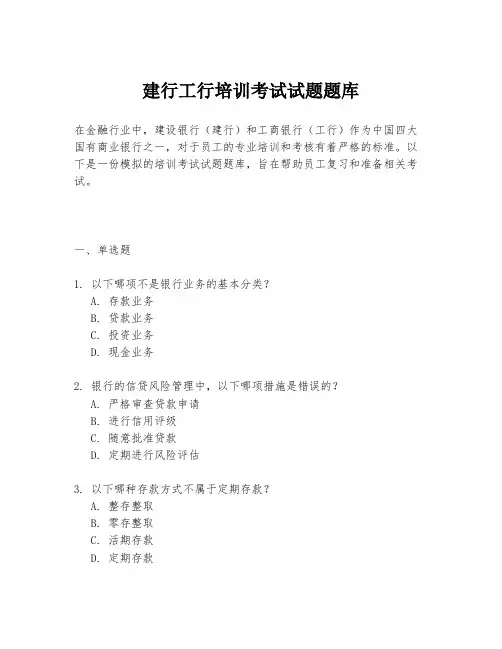 建行工行培训考试试题题库

在金融行业中，建设银行（建行）和工商银行（工行）作为中国四大国有商业银行之一，对于员工的专业培训和考核有着严格的标准。以下是一份模拟的培训考试试题题库，旨在帮助员工复习和准备相关考试。

一、单选题

1. 以下哪项不是银行业务的基本分类？
A. 存款业务
B. 贷款业务
C. 投资业务
D. 现金业务

2. 银行的信贷风险管理中，以下哪项措施是错误的？
A. 严格审查贷款申请
B. 进行信用评级
C. 随意批准贷款
D. 定期进行风险评估

3. 以下哪种存款方式不属于定期存款？
A. 整存整取
B. 零存整取
C. 活期存款
D. 定期存款